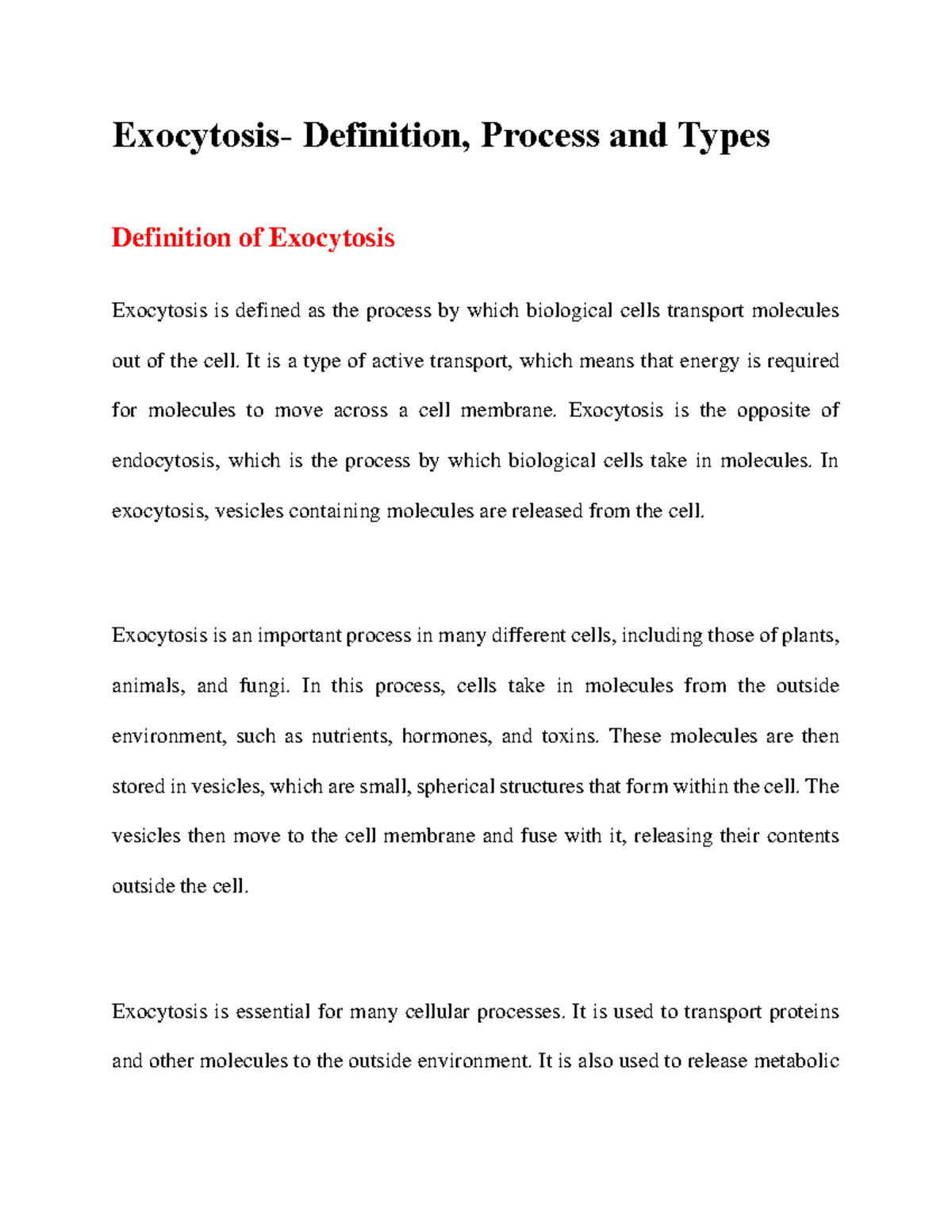 Exocytosis- Definition, Process and Types

Definition of Exocytosis

Exocytosis is defined as the process by which biological cells transport molecules out of the cell. It is a type of active transport, which means that energy is required for molecules to move across a cell membrane. Exocytosis is the opposite of endocytosis, which is the process by which biological cells take in molecules. In exocytosis, vesicles containing molecules are released from the cell.

Exocytosis is an important process in many different cells, including those of plants, animals, and fungi. In this process, cells take in molecules from the outside environment, such as nutrients, hormones, and toxins. These molecules are then stored in vesicles, which are small, spherical structures that form within the cell. The vesicles then move to the cell membrane and fuse with it, releasing their contents outside the cell.

Exocytosis is essential for many cellular processes. It is used to transport proteins and other molecules to the outside environment. It is also used to release metabolic